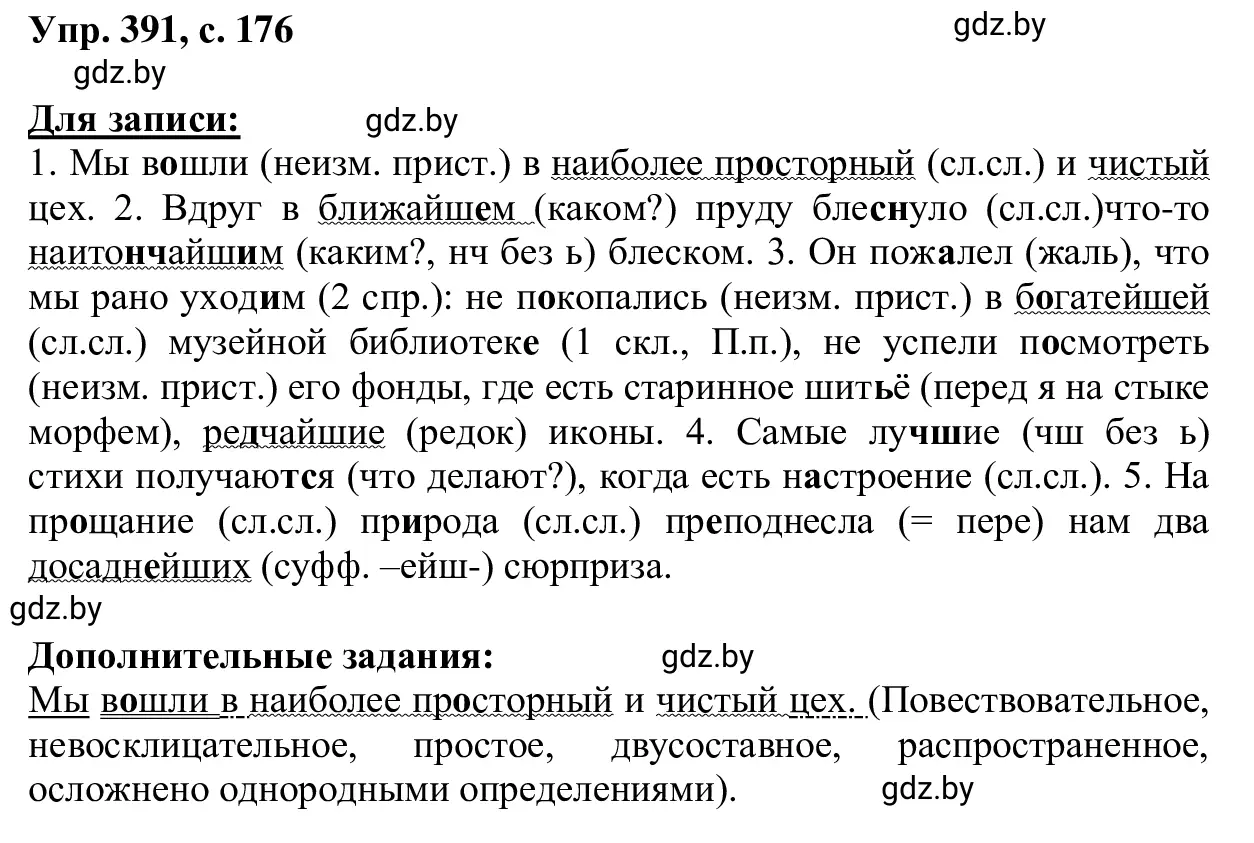 Упр. 391, с. 176

gdz.by

gdz.by

Для записи: gdz.by

1. Мы вошли (неизм. прист.) в наиболее просторный (сл.сл.) и чистый цех. 2. Вдруг в ближайшем (каком?) пруду блеснуло (сл.сл.)что-то наитончайшим (каким?, нч без ь) блеском. 3. Он пожалел (жаль), что мы рано уходим (2 спр.): не покопались (неизм. прист.) в богатейшей (сл.сл.) музейной библиотеке (1 скл., П.п.), не успели посмотреть (неизм. прист.) его фонды, где есть старинное шитьё (перед я на стыке морфем), редчайшие (редок) иконы. 4. Самые лучшие (чш без ь) стихи получаются (что делают?), когда есть настроение (сл.сл.). 5. На прощание (сл.сл.) природа (сл.сл.) преподнесла (= пере) нам два досаднейших (суфф. –ейш-) сюрприза.

gdz.by

Дополнительные задания: gdz.by

Мы вошли в наиболее просторный и чистый цех. (Повествовательное, невосклицательное, простое, двусоставное, распространенное, осложнено однородными определениями). gdz.by